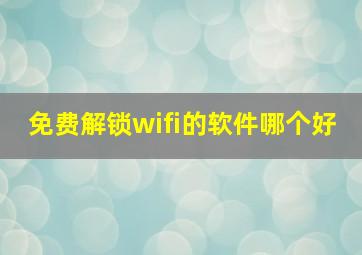 免费解锁wifi的软件哪个好